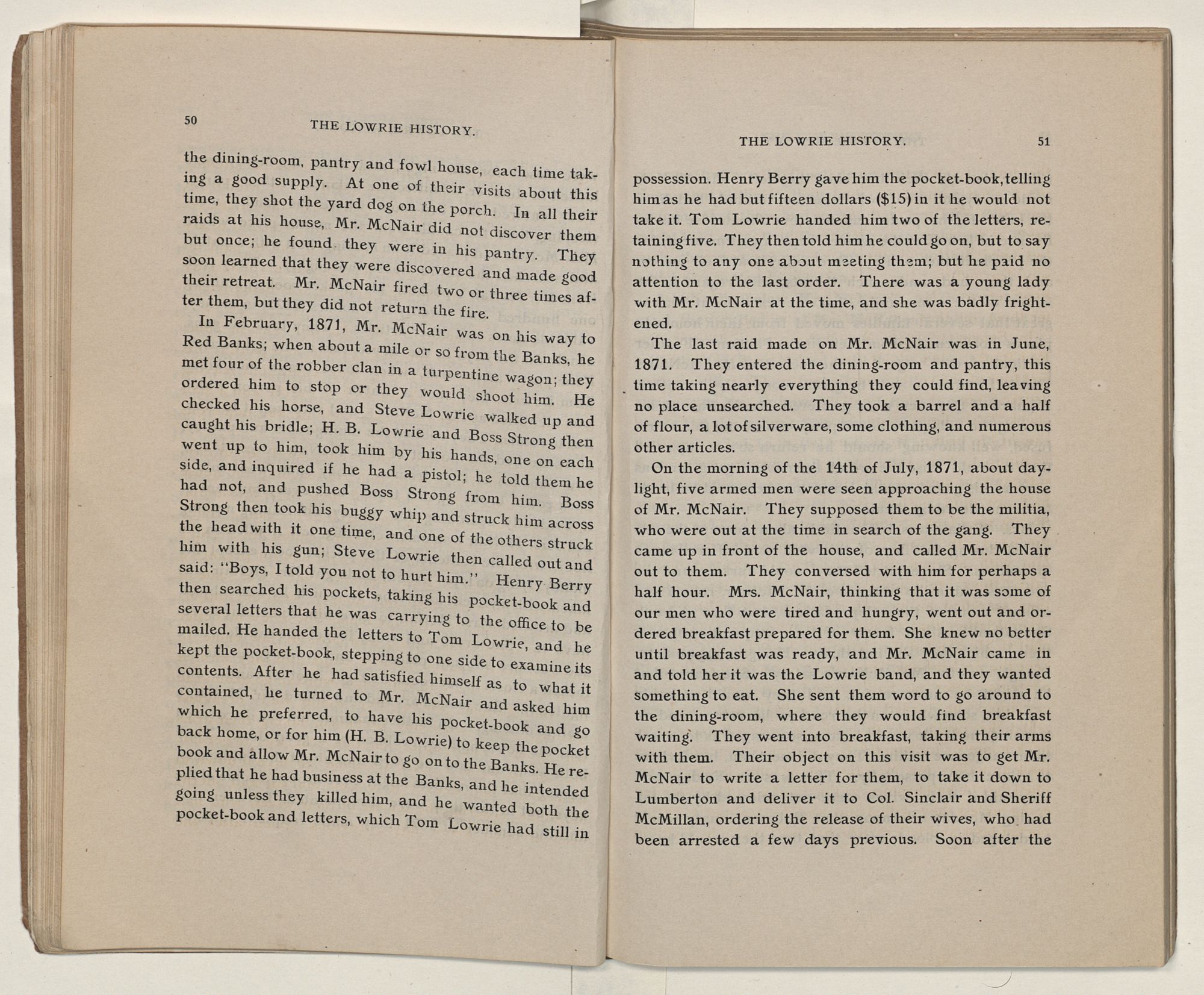 50

THE LOWRIE HISTORY.

the dining-room, pantry and fowl house, each time taking a good supply. At one of their visits about this time, they shot the yard dog on the porch. In all their raids at his house, Mr. McNair did not discover them but once; he found they were in his pantry. They soon learned that they were discovered and made good their retreat. Mr. McNair fired two or three times after them, but they did not return the fire.

In February, 1871, Mr. McNair was on his way to Red Banks; when about a mile or so from the Banks, he met four of the robber clan in a turpentine wagon; they ordered him to stop or they would shoot him. He checked his horse, and Steve Lowrie walked up and caught his bridle; H. B. Lowrie and Boss Strong then went up to him, took him by his hands, one on each side, and inquired if he had a pistol; he told them he had not, and pushed Boss Strong from him. Boss Strong then took his buggy whip and struck him across the head with it one time, and one of the others struck him with his gun; Steve Lowrie then called out and said: "Boys, I told you not to hurt him." Henry Berry then searched his pockets, taking his pocket-book and several letters that he was carrying to the office to be mailed. He handed the letters to Tom Lowrie, and he kept the pocket-book, stepping to one side to examine its contents. After he had satisfied himself as to what it contained, he turned to Mr. McNair and asked him which he preferred, to have his pocket-book and go back home, or for him (H. B. Lowrie) to keep the pocket book and allow Mr. McNair to go on to the Banks. He replied that he had business at the Banks, and he intended going unless they killed him, and he wanted both the pocket-book and letters, which Tom Lowrie had still in

THE LOWRIE HISTORY.

51

possession. Henry Berry gave him the pocket-book, telling him as he had but fifteen dollars ($15) in it he would not take it. Tom Lowrie handed him two of the letters, retaining five. They then told him he could go on, but to say nothing to any one about meeting them; but he paid no attention to the last order. There was a young lady with Mr. McNair at the time, and she was badly frightened.

The last raid made on Mr. McNair was in June, 1871. They entered the dining-room and pantry, this time taking nearly everything they could find, leaving no place unsearched. They took a barrel and a half of flour, a lot of silverware, some clothing, and numerous other articles.

On the morning of the 14th of July, 1871, about daylight, five armed men were seen approaching the house of Mr. McNair. They supposed them to be the militia, who were out at the time in search of the gang. They came up in front of the house, and called Mr. McNair out to them. They conversed with him for perhaps a half hour. Mrs. McNair, thinking that it was some of our men who were tired and hungry, went out and ordered breakfast prepared for them. She knew no better until breakfast was ready, and Mr. McNair came in and told her it was the Lowrie band, and they wanted something to eat. She sent them word to go around to the dining-room, where they would find breakfast waiting. They went into breakfast, taking their arms with them. Their object on this visit was to get Mr. McNair to write a letter for them, to take it down to Lumberton and deliver it to Col. Sinclair and Sheriff McMillan, ordering the release of their wives, who had been arrested a few days previous. Soon after the